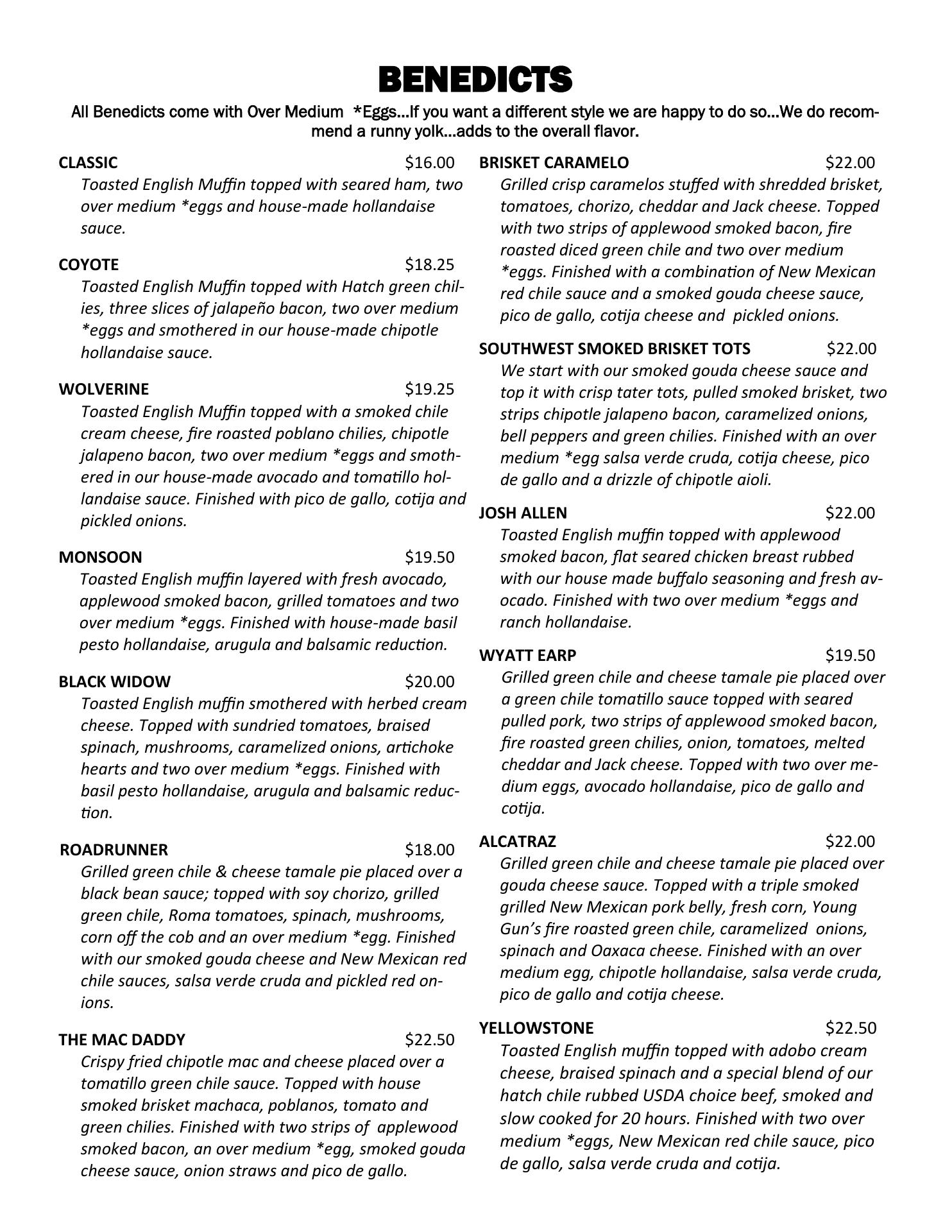 BENEDICTS

All Benedicts come with Over Medium *Eggs…If you want a different style we are happy to do so…We do recommend a runny yolk…adds to the overall flavor.

CLASSIC $16.00
Toasted English Muffin topped with seared ham, two over medium *eggs and house-made hollandaise sauce.

COYOTE $18.25
Toasted English Muffin topped with Hatch green chilies, three slices of jalapeño bacon, two over medium *eggs and smothered in our house-made chipotle hollandaise sauce.

WOLVERINE $19.25
Toasted English Muffin topped with a smoked chile cream cheese, fire roasted poblano chilies, chipotle jalapeno bacon, two over medium *eggs and smothered in our house-made avocado and tomatillo hollandaise sauce. Finished with pico de gallo, cotija and pickled onions.

MONSOON $19.50
Toasted English muffin layered with fresh avocado, applewood smoked bacon, grilled tomatoes and two over medium *eggs. Finished with house-made basil pesto hollandaise, arugula and balsamic reduction.

BLACK WIDOW $20.00
Toasted English muffin smothered with herbed cream cheese. Topped with sundried tomatoes, braised spinach, mushrooms, caramelized onions, artichoke hearts and two over medium *eggs. Finished with basil pesto hollandaise, arugula and balsamic reduction.

ROADRUNNER $18.00
Grilled green chile & cheese tamale pie placed over a black bean sauce; topped with soy chorizo, grilled green chile, Roma tomatoes, spinach, mushrooms, corn off the cob and an over medium *egg. Finished with our smoked gouda cheese and New Mexican red chile sauces, salsa verde cruda and pickled red onions.

THE MAC DADDY $22.50
Crispy fried chipotle mac and cheese placed over a tomatillo green chile sauce. Topped with house smoked brisket machaca, poblanos, tomato and green chilies. Finished with two strips of applewood smoked bacon, an over medium *egg, smoked gouda cheese sauce, onion straws and pico de gallo.

BRISKET CARAMELO $22.00
Grilled crisp caramelos stuffed with shredded brisket, tomatoes, chorizo, cheddar and Jack cheese. Topped with two strips of applewood smoked bacon, fire roasted diced green chile and two over medium *eggs. Finished with a combination of New Mexican red chile sauce and a smoked gouda cheese sauce, pico de gallo, cotija cheese and pickled onions.

SOUTHWEST SMOKED BRISKET TOTS $22.00
We start with our smoked gouda cheese sauce and top it with crisp tater tots, pulled smoked brisket, two strips chipotle jalapeno bacon, caramelized onions, bell peppers and green chilies. Finished with an over medium *egg salsa verde cruda, cotija cheese, pico de gallo and a drizzle of chipotle aioli.

JOSH ALLEN $22.00
Toasted English muffin topped with applewood smoked bacon, flat seared chicken breast rubbed with our house made buffalo seasoning and fresh avocado. Finished with two over medium *eggs and ranch hollandaise.

WYATT EARP $19.50
Grilled green chile and cheese tamale pie placed over a green chile tomatillo sauce topped with seared pulled pork, two strips of applewood smoked bacon, fire roasted green chilies, onion, tomatoes, melted cheddar and Jack cheese. Topped with two over medium eggs, avocado hollandaise, pico de gallo and cotija.

ALCATRAZ $22.00
Grilled green chile and cheese tamale pie placed over gouda cheese sauce. Topped with a triple smoked grilled New Mexican pork belly, fresh corn, Young Gun's fire roasted green chile, caramelized onions, spinach and Oaxaca cheese. Finished with an over medium egg, chipotle hollandaise, salsa verde cruda, pico de gallo and cotija cheese.

YELLOWSTONE $22.50
Toasted English muffin topped with adobo cream cheese, braised spinach and a special blend of our hatch chile rubbed USDA choice beef, smoked and slow cooked for 20 hours. Finished with two over medium *eggs, New Mexican red chile sauce, pico de gallo, salsa verde cruda and cotija.